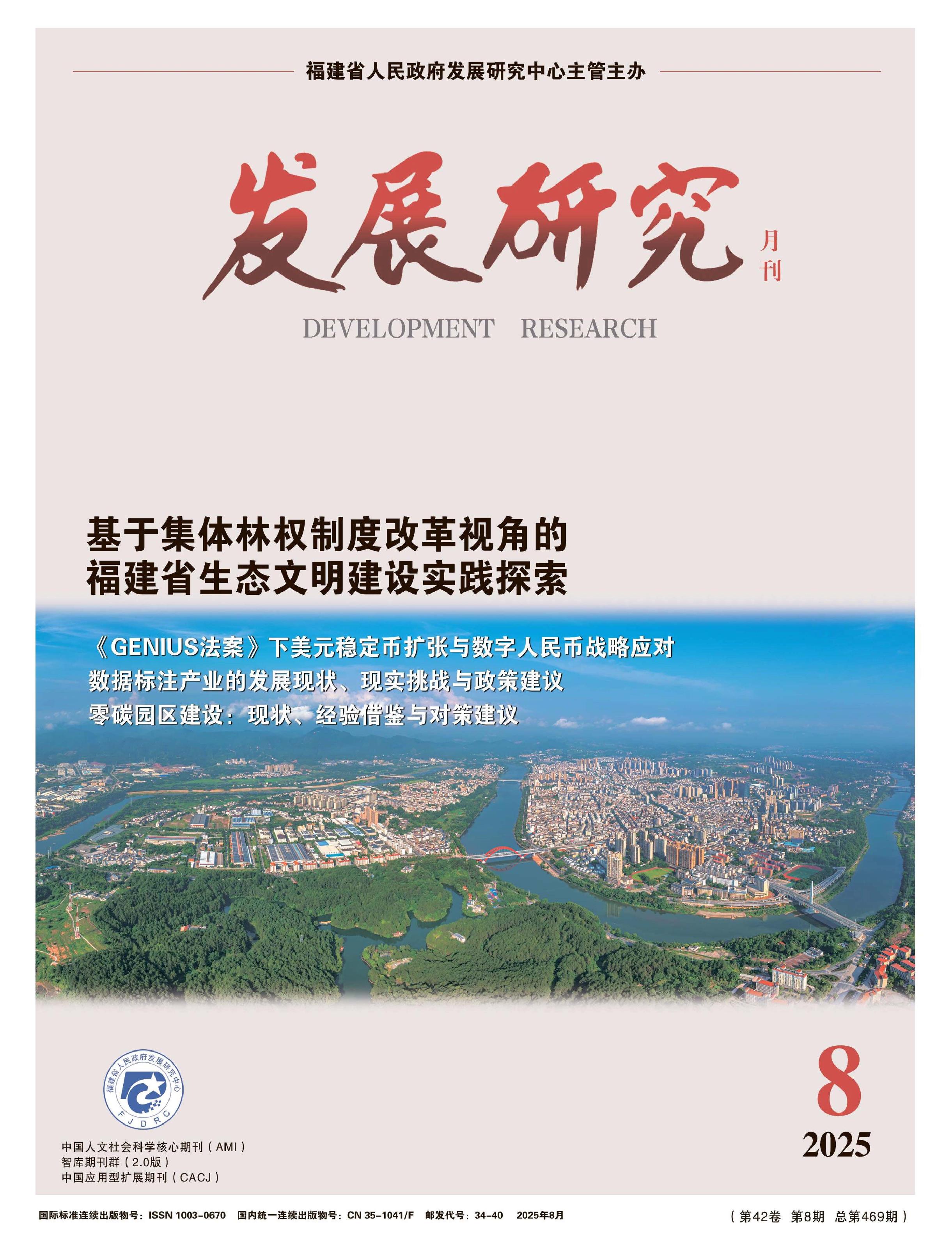 福建省人民政府发展研究中心主管主办

发展研究

月刊

DEVELOPMENT RESEARCH

基于集体林权制度改革视角的
福建省生态文明建设实践探索

《GENIUS法案》下美元稳定币扩张与数字人民币战略应对
数据标注产业的发展现状、现实挑战与政策建议
零碳园区建设：现状、经验借鉴与对策建议

福建省人民政府发展研究中心

FJDRC

中国人文社会科学核心期刊（AMI）
智库期刊群（2.0版）
中国应用型扩展期刊（CACJ）

8

2025

国际标准连续出版物号：ISSN 1003-0670 国内统一连续出版物号：CN 35-1041/F 邮发代号：34-40 2025年8月

（第42卷 第8期 总第469期）